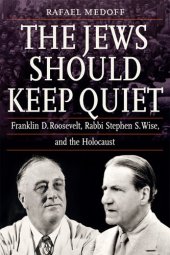 RAFAEL MEDOFF

THE JEWS SHOULD KEEP QUIET

Franklin D. Roosevelt, Rabbi Stephen S. Wise, and the Holocaust